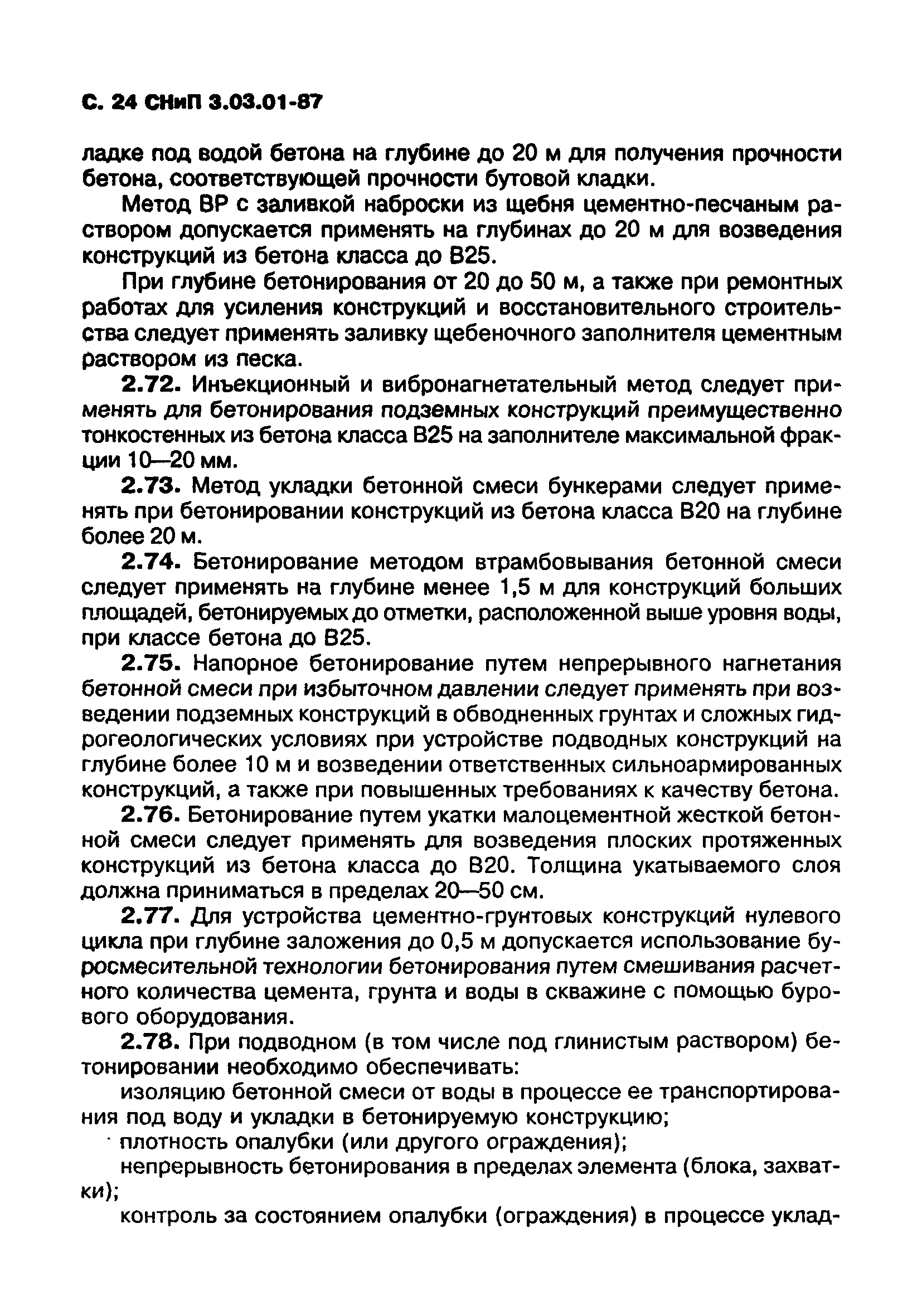 С. 24 СНиП 3.03.01-87

ладке под водой бетона на глубине до 20 м для получения прочности бетона, соответствующей прочности бутовой кладки.

Метод ВР с заливкой наброски из щебня цементно-песчаным раствором допускается применять на глубинах до 20 м для возведения конструкций из бетона класса до В25.

При глубине бетонирования от 20 до 50 м, а также при ремонтных работах для усиления конструкций и восстановительного строительства следует применять заливку щебеночного заполнителя цементным раствором из песка.

2.72. Инъекционный и вибронагнетательный метод следует применять для бетонирования подземных конструкций преимущественно тонкостенных из бетона класса В25 на заполнителе максимальной фракции 10—20 мм.

2.73. Метод укладки бетонной смеси бункерами следует применять при бетонировании конструкций из бетона класса В20 на глубине более 20 м.

2.74. Бетонирование методом втрамбовывания бетонной смеси следует применять на глубине менее 1,5 м для конструкций больших площадей, бетонируемых до отметки, расположенной выше уровня воды, при классе бетона до В25.

2.75. Напорное бетонирование путем непрерывного нагнетания бетонной смеси при избыточном давлении следует применять при возведении подземных конструкций в обводненных грунтах и сложных гидрогеологических условиях при устройстве подводных конструкций на глубине более 10 м и возведении ответственных сильноармированных конструкций, а также при повышенных требованиях к качеству бетона.

2.76. Бетонирование путем укатки малоцементной жесткой бетонной смеси следует применять для возведения плоских протяженных конструкций из бетона класса до В20. Толщина укатываемого слоя должна приниматься в пределах 20—50 см.

2.77. Для устройства цементно-грунтовых конструкций нулевого цикла при глубине заложения до 0,5 м допускается использование буросмесительной технологии бетонирования путем смешивания расчетного количества цемента, грунта и воды в скважине с помощью бурового оборудования.

2.78. При подводном (в том числе под глинистым раствором) бетонировании необходимо обеспечивать:

изоляцию бетонной смеси от воды в процессе ее транспортирования под воду и укладки в бетонируемую конструкцию;

плотность опалубки (или другого ограждения);

непрерывность бетонирования в пределах элемента (блока, захватки);

контроль за состоянием опалубки (ограждения) в процессе уклад-